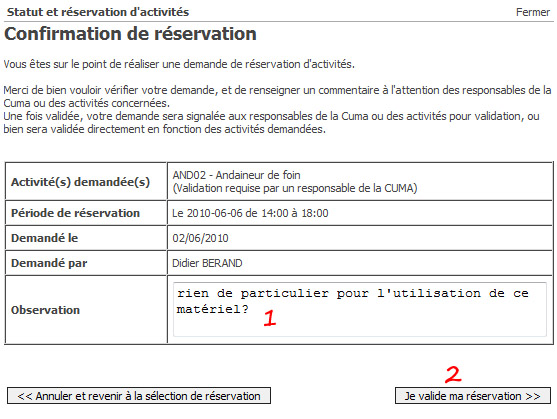 Statut et réservation d'activités Fermer

Confirmation de réservation

Vous êtes sur le point de réaliser une demande de réservation d'activités.

Merci de bien vouloir vérifier votre demande, et de renseigner un commentaire à l'attention des responsables de la Cuma ou des activités concernées.
Une fois validée, votre demande sera signalée aux responsables de la Cuma ou des activités pour validation, ou bien sera validée directement en fonction des activités demandées.

| Activité(s) demandée(s) | AND02 - Andaineur de foin (Validation requise par un responsable de la CUMA) |
|---|---|
| Période de réservation | Le 2010-06-06 de 14:00 à 18:00 |
| Demandé le | 02/06/2010 |
| Demandé par | Didier BERAND |
| Observation | rien de particulier pour l'utilisation de ce matériel? 1 |

2

<< Annuler et revenir à la sélection de réservation

Je valide ma réservation >>